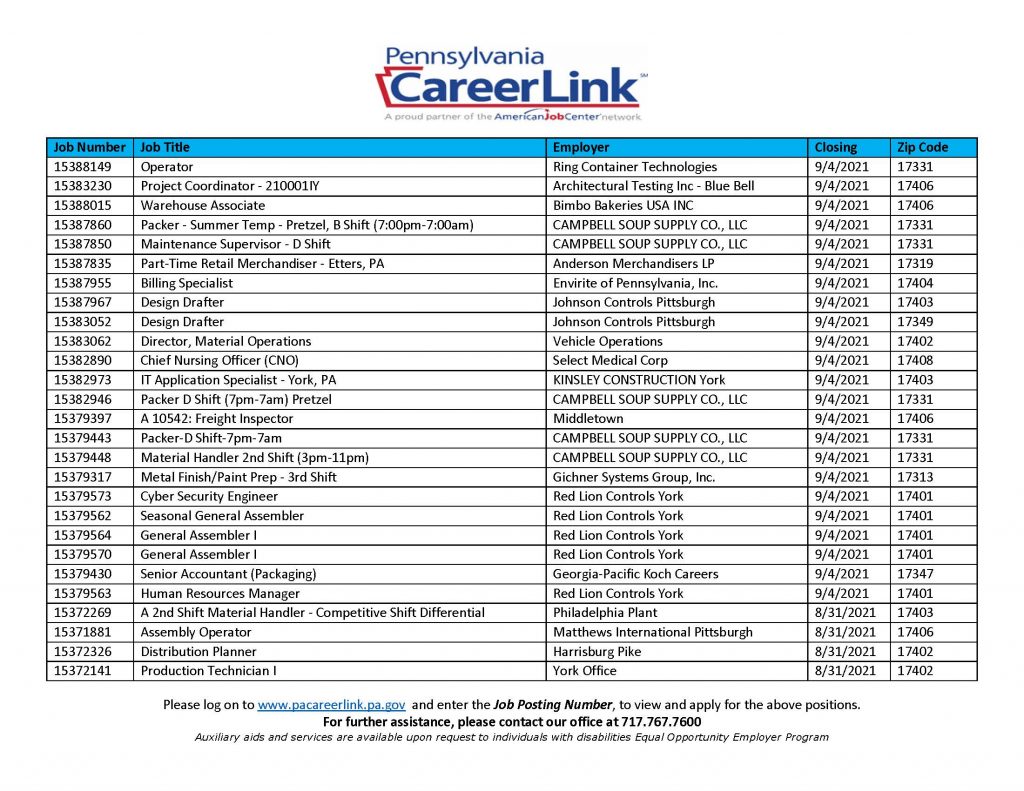 Pennsylvania
CareerLink℠
A proud partner of the AmericanJobCenter network

| Job Number | Job Title | Employer | Closing | Zip Code |
|---|---|---|---|---|
| 15388149 | Operator | Ring Container Technologies | 9/4/2021 | 17331 |
| 15383230 | Project Coordinator - 210001IY | Architectural Testing Inc - Blue Bell | 9/4/2021 | 17406 |
| 15388015 | Warehouse Associate | Bimbo Bakeries USA INC | 9/4/2021 | 17406 |
| 15387860 | Packer - Summer Temp - Pretzel, B Shift (7:00pm-7:00am) | CAMPBELL SOUP SUPPLY CO., LLC | 9/4/2021 | 17331 |
| 15387850 | Maintenance Supervisor - D Shift | CAMPBELL SOUP SUPPLY CO., LLC | 9/4/2021 | 17331 |
| 15387835 | Part-Time Retail Merchandiser - Etters, PA | Anderson Merchandisers LP | 9/4/2021 | 17319 |
| 15387955 | Billing Specialist | Envirite of Pennsylvania, Inc. | 9/4/2021 | 17404 |
| 15387967 | Design Drafter | Johnson Controls Pittsburgh | 9/4/2021 | 17403 |
| 15383052 | Design Drafter | Johnson Controls Pittsburgh | 9/4/2021 | 17349 |
| 15383062 | Director, Material Operations | Vehicle Operations | 9/4/2021 | 17402 |
| 15382890 | Chief Nursing Officer (CNO) | Select Medical Corp | 9/4/2021 | 17408 |
| 15382973 | IT Application Specialist - York, PA | KINSLEY CONSTRUCTION York | 9/4/2021 | 17403 |
| 15382946 | Packer D Shift (7pm-7am) Pretzel | CAMPBELL SOUP SUPPLY CO., LLC | 9/4/2021 | 17331 |
| 15379397 | A 10542: Freight Inspector | Middletown | 9/4/2021 | 17406 |
| 15379443 | Packer-D Shift-7pm-7am | CAMPBELL SOUP SUPPLY CO., LLC | 9/4/2021 | 17331 |
| 15379448 | Material Handler 2nd Shift (3pm-11pm) | CAMPBELL SOUP SUPPLY CO., LLC | 9/4/2021 | 17331 |
| 15379317 | Metal Finish/Paint Prep - 3rd Shift | Gichner Systems Group, Inc. | 9/4/2021 | 17313 |
| 15379573 | Cyber Security Engineer | Red Lion Controls York | 9/4/2021 | 17401 |
| 15379562 | Seasonal General Assembler | Red Lion Controls York | 9/4/2021 | 17401 |
| 15379564 | General Assembler I | Red Lion Controls York | 9/4/2021 | 17401 |
| 15379570 | General Assembler I | Red Lion Controls York | 9/4/2021 | 17401 |
| 15379430 | Senior Accountant (Packaging) | Georgia-Pacific Koch Careers | 9/4/2021 | 17347 |
| 15379563 | Human Resources Manager | Red Lion Controls York | 9/4/2021 | 17401 |
| 15372269 | A 2nd Shift Material Handler - Competitive Shift Differential | Philadelphia Plant | 8/31/2021 | 17403 |
| 15371881 | Assembly Operator | Matthews International Pittsburgh | 8/31/2021 | 17406 |
| 15372326 | Distribution Planner | Harrisburg Pike | 8/31/2021 | 17402 |
| 15372141 | Production Technician I | York Office | 8/31/2021 | 17402 |

Please log on to www.pacareerlink.pa.gov and enter the Job Posting Number, to view and apply for the above positions.
For further assistance, please contact our office at 717.767.7600
Auxiliary aids and services are available upon request to individuals with disabilities Equal Opportunity Employer Program